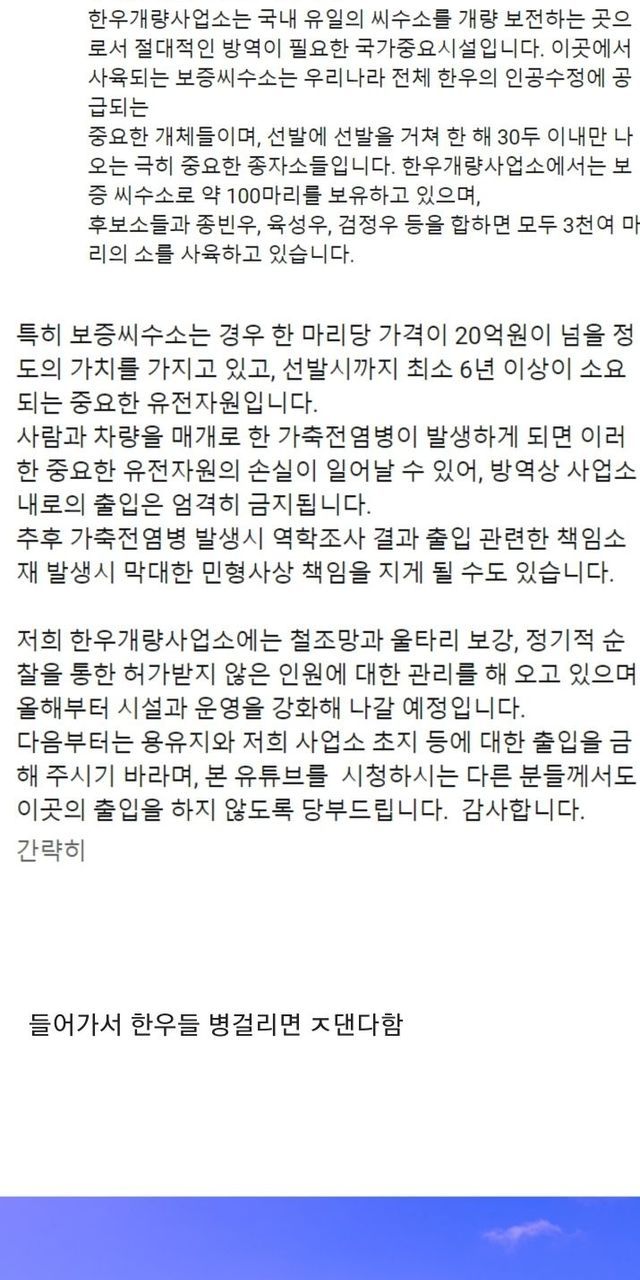 한우개량사업소는 국내 유일의 씨수소를 개량 보전하는 곳으로서 절대적인 방역이 필요한 국가중요시설입니다. 이곳에서 사육되는 보증씨수소는 우리나라 전체 한우의 인공수정에 공급되는
중요한 개체들이며, 선발에 선발을 거쳐 한 해 30두 이내만 나오는 극히 중요한 종자소들입니다. 한우개량사업소에서는 보증 씨수소로 약 100마리를 보유하고 있으며,
후보소들과 종빈우, 육성우, 검정우 등을 합하면 모두 3천여 마리의 소를 사육하고 있습니다.

특히 보증씨수소는 경우 한 마리당 가격이 20억원이 넘을 정도의 가치를 가지고 있고, 선발시까지 최소 6년 이상이 소요되는 중요한 유전자원입니다.
사람과 차량을 매개로 한 가축전염병이 발생하게 되면 이러한 중요한 유전자원의 손실이 일어날 수 있어, 방역상 사업소 내로의 출입은 엄격히 금지됩니다.
추후 가축전염병 발생시 역학조사 결과 출입 관련한 책임소재 발생시 막대한 민형사상 책임을 지게 될 수도 있습니다.

저희 한우개량사업소에는 철조망과 울타리 보강, 정기적 순찰을 통한 허가받지 않은 인원에 대한 관리를 해 오고 있으며 올해부터 시설과 운영을 강화해 나갈 예정입니다.
다음부터는 용유지와 저희 사업소 초지 등에 대한 출입을 금해 주시기 바라며, 본 유튜브를 시청하시는 다른 분들께서도 이곳의 출입을 하지 않도록 당부드립니다. 감사합니다.
간략히

들어가서 한우들 병걸리면 ㅈ댄다함